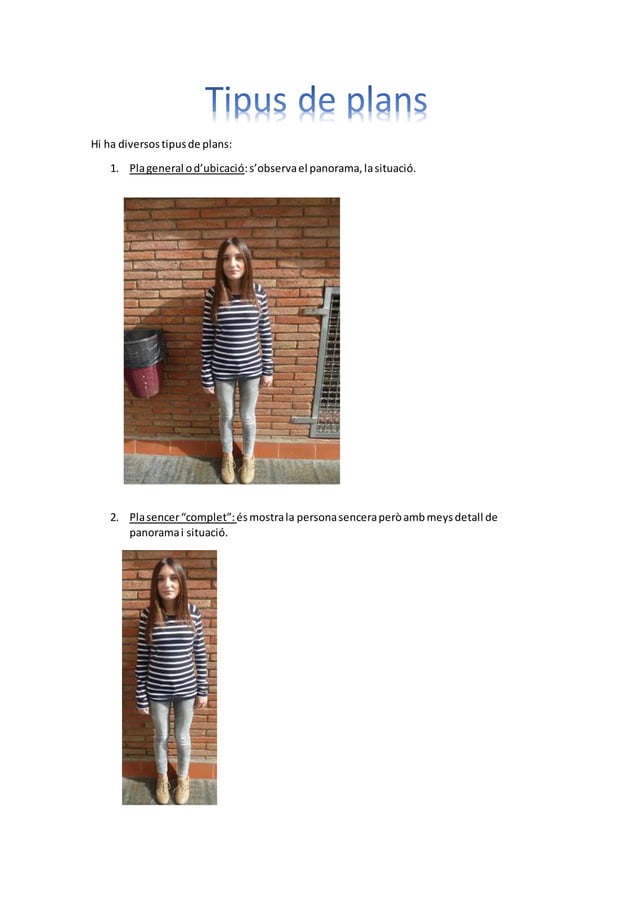 Tipus de plans

Hi ha diversos tipus de plans:

1. Pla general o d'ubicació: s'observa el panorama, la situació.

2. Pla sencer "complet": és mostra la persona sencera però amb meys detall de panorama i situació.